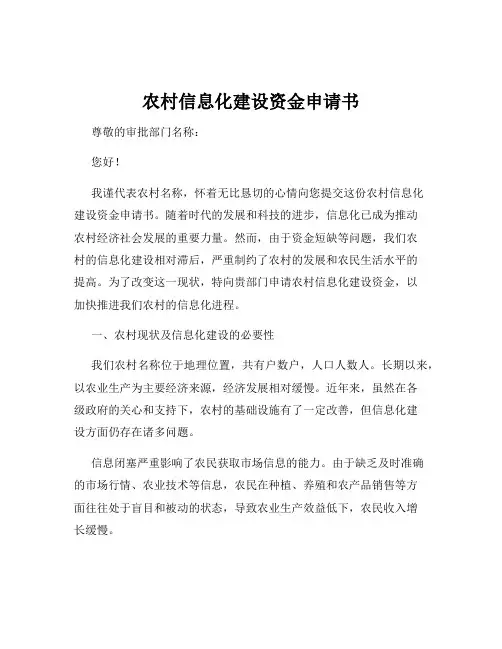 农村信息化建设资金申请书

尊敬的审批部门名称：

您好！

我谨代表农村名称，怀着无比恳切的心情向您提交这份农村信息化建设资金申请书。随着时代的发展和科技的进步，信息化已成为推动农村经济社会发展的重要力量。然而，由于资金短缺等问题，我们农村的信息化建设相对滞后，严重制约了农村的发展和农民生活水平的提高。为了改变这一现状，特向贵部门申请农村信息化建设资金，以加快推进我们农村的信息化进程。

一、农村现状及信息化建设的必要性

我们农村名称位于地理位置，共有户数户，人口人数人。长期以来，以农业生产为主要经济来源，经济发展相对缓慢。近年来，虽然在各级政府的关心和支持下，农村的基础设施有了一定改善，但信息化建设方面仍存在诸多问题。

信息闭塞严重影响了农民获取市场信息的能力。由于缺乏及时准确的市场行情、农业技术等信息，农民在种植、养殖和农产品销售等方面往往处于盲目和被动的状态，导致农业生产效益低下，农民收入增长缓慢。